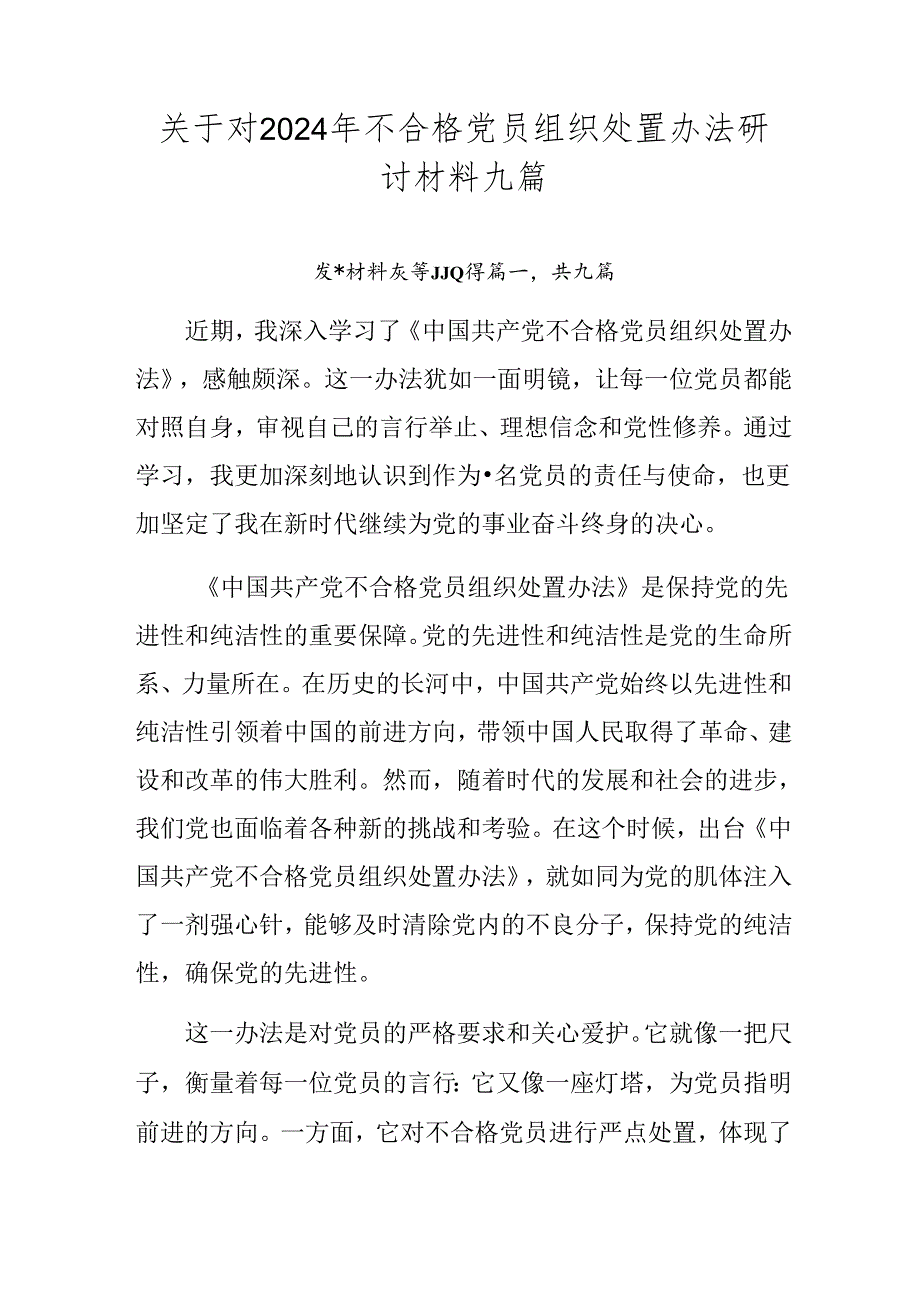 关于对2024年不合格党员组织处置办法研讨材料九篇

发*材料灰等JJQ得篇一，共九篇

近期，我深入学习了《中国共产党不合格党员组织处置办法》，感触颇深。这一办法犹如一面明镜，让每一位党员都能对照自身，审视自己的言行举止、理想信念和党性修养。通过学习，我更加深刻地认识到作为•名党员的责任与使命，也更加坚定了我在新时代继续为党的事业奋斗终身的决心。

《中国共产党不合格党员组织处置办法》是保持党的先进性和纯洁性的重要保障。党的先进性和纯洁性是党的生命所系、力量所在。在历史的长河中，中国共产党始终以先进性和纯洁性引领着中国的前进方向，带领中国人民取得了革命、建设和改革的伟大胜利。然而，随着时代的发展和社会的进步，我们党也面临着各种新的挑战和考验。在这个时候，出台《中国共产党不合格党员组织处置办法》，就如同为党的肌体注入了一剂强心针，能够及时清除党内的不良分子，保持党的纯洁性，确保党的先进性。

这一办法是对党员的严格要求和关心爱护。它就像一把尺子，衡量着每一位党员的言行：它又像一座灯塔，为党员指明前进的方向。一方面，它对不合格党员进行严点处置，体现了